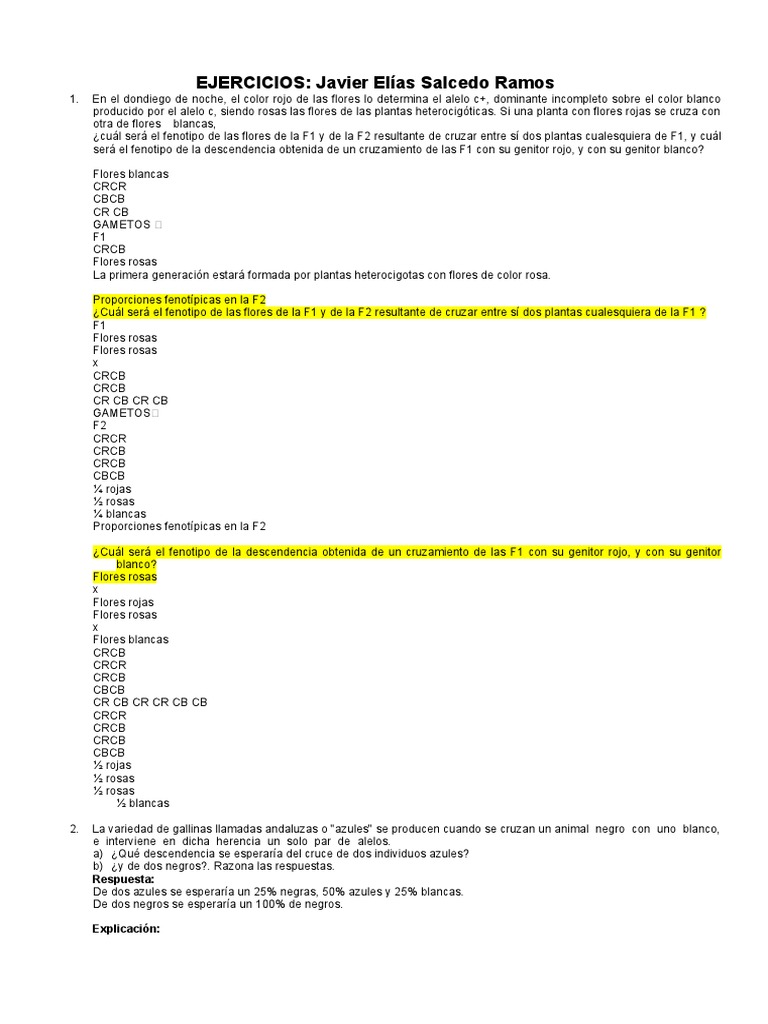 EJERCICIOS: Javier Elías Salcedo Ramos

1. En el dondiego de noche, el color rojo de las flores lo determina el alelo c+, dominante incompleto sobre el color blanco producido por el alelo c, siendo rosas las flores de las plantas heterocigóticas. Si una planta con flores rojas se cruza con otra de flores blancas,
¿cuál será el fenotipo de las flores de la F1 y de la F2 resultante de cruzar entre sí dos plantas cualesquiera de F1, y cuál será el fenotipo de la descendencia obtenida de un cruzamiento de las F1 con su genitor rojo, y con su genitor blanco?

Flores blancas
CRCR
CBCB
CR CB
GAMETOS 
F1
CRCB
Flores rosas
La primera generación estará formada por plantas heterocigotas con flores de color rosa.

Proporciones fenotípicas en la F2
¿Cuál será el fenotipo de las flores de la F1 y de la F2 resultante de cruzar entre sí dos plantas cualesquiera de la F1 ?
F1
Flores rosas
Flores rosas
x
CRCB
CRCB
CR CB CR CB
GAMETOS
F2
CRCR
CRCB
CRCB
CBCB
¼ rojas
½ rosas
¼ blancas
Proporciones fenotípicas en la F2

¿Cuál será el fenotipo de la descendencia obtenida de un cruzamiento de las F1 con su genitor rojo, y con su genitor blanco?
Flores rosas
x
Flores rojas
Flores rosas
x
Flores blancas
CRCB
CRCR
CRCB
CBCB
CR CB CR CR CB CB
CRCR
CRCB
CRCB
CBCB
½ rojas
½ rosas
½ rosas
½ blancas

2. La variedad de gallinas llamadas andaluzas o "azules" se producen cuando se cruzan un animal negro con uno blanco, e interviene en dicha herencia un solo par de alelos.
a) ¿Qué descendencia se esperaría del cruce de dos individuos azules?
b) ¿y de dos negros?. Razona las respuestas.
Respuesta:
De dos azules se esperaría un 25% negras, 50% azules y 25% blancas.
De dos negros se esperaría un 100% de negros.

Explicación: